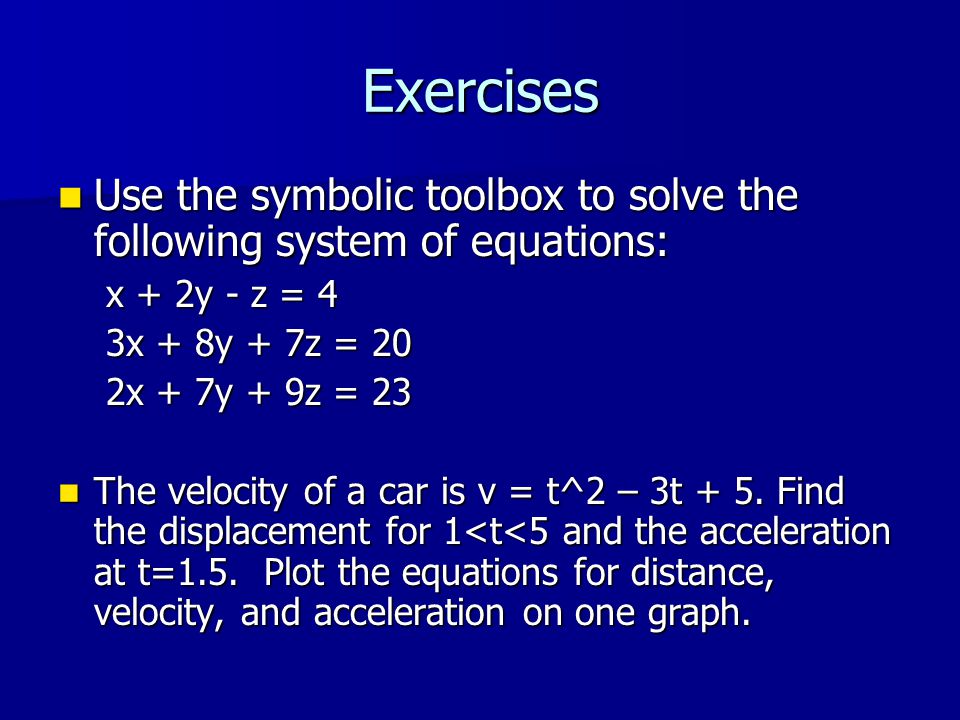 Exercises

Use the symbolic toolbox to solve the following system of equations:

$x + 2y - z = 4$
$3x + 8y + 7z = 20$
$2x + 7y + 9z = 23$

The velocity of a car is v = t^2 – 3t + 5. Find the displacement for 1<t<5 and the acceleration at t=1.5. Plot the equations for distance, velocity, and acceleration on one graph.